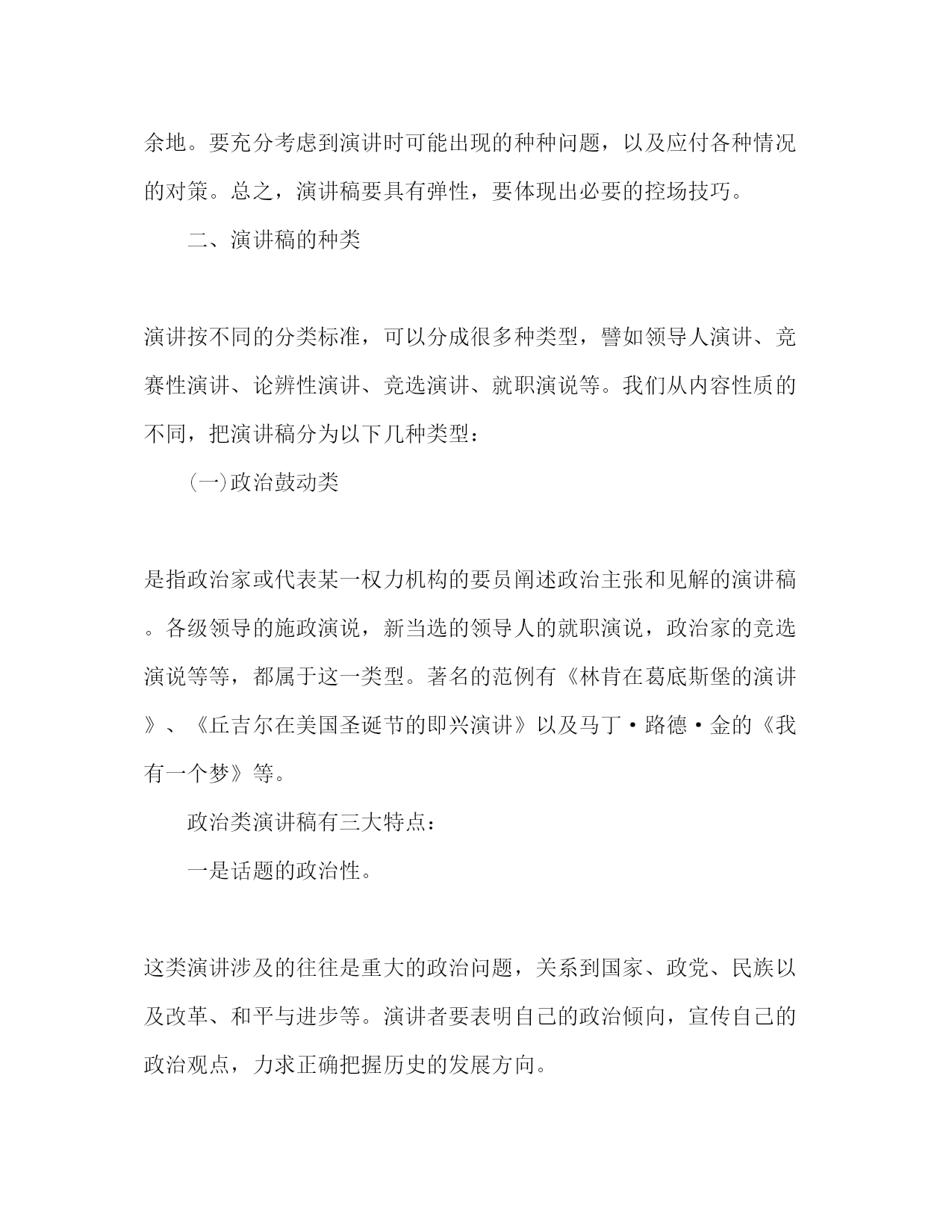 余地。要充分考虑到演讲时可能出现的种种问题，以及应付各种情况的对策。总之，演讲稿要具有弹性，要体现出必要的控场技巧。

二、演讲稿的种类

演讲按不同的分类标准，可以分成很多种类型，譬如领导人演讲、竞赛性演讲、论辨性演讲、竞选演讲、就职演说等。我们从内容性质的不同，把演讲稿分为以下几种类型：

(一)政治鼓动类

是指政治家或代表某一权力机构的要员阐述政治主张和见解的演讲稿。各级领导的施政演说，新当选的领导人的就职演说，政治家的竞选演说等等，都属于这一类型。著名的范例有《林肯在葛底斯堡的演讲》、《丘吉尔在美国圣诞节的即兴演讲》以及马丁·路德·金的《我有一个梦》等。

政治类演讲稿有三大特点：

一是话题的政治性。

这类演讲涉及的往往是重大的政治问题，关系到国家、政党、民族以及改革、和平与进步等。演讲者要表明自己的政治倾向，宣传自己的政治观点，力求正确把握历史的发展方向。